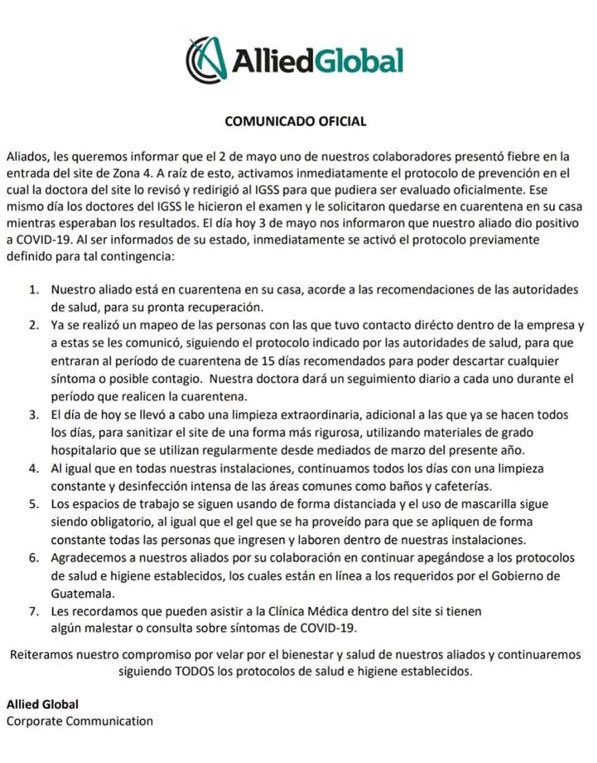 AlliedGlobal

COMUNICADO OFICIAL

Aliados, les queremos informar que el 2 de mayo uno de nuestros colaboradores presentó fiebre en la entrada del site de Zona 4. A raíz de esto, activamos inmediatamente el protocolo de prevención en el cual la doctora del site lo revisó y redirigió al IGSS para que pudiera ser evaluado oficialmente. Ese mismo día los doctores del IGSS le hicieron el examen y le solicitaron quedarse en cuarentena en su casa mientras esperaban los resultados. El día hoy 3 de mayo nos informaron que nuestro aliado dio positivo a COVID-19. Al ser informados de su estado, inmediatamente se activó el protocolo previamente definido para tal contingencia:

1. Nuestro aliado está en cuarentena en su casa, acorde a las recomendaciones de las autoridades de salud, para su pronta recuperación.
2. Ya se realizó un mapeo de las personas con las que tuvo contacto dirécto dentro de la empresa y a estas se les comunicó, siguiendo el protocolo indicado por las autoridades de salud, para que entraran al período de cuarentena de 15 días recomendados para poder descartar cualquier síntoma o posible contagio. Nuestra doctora dará un seguimiento diario a cada uno durante el período que realicen la cuarentena.
3. El día de hoy se llevó a cabo una limpieza extraordinaria, adicional a las que ya se hacen todos los días, para sanitizar el site de una forma más rigurosa, utilizando materiales de grado hospitalario que se utilizan regularmente desde mediados de marzo del presente año.
4. Al igual que en todas nuestras instalaciones, continuamos todos los días con una limpieza constante y desinfección intensa de las áreas comunes como baños y cafeterías.
5. Los espacios de trabajo se siguen usando de forma distanciada y el uso de mascarilla sigue siendo obligatorio, al igual que el gel que se ha proveído para que se apliquen de forma constante todas las personas que ingresen y laboren dentro de nuestras instalaciones.
6. Agradecemos a nuestros aliados por su colaboración en continuar apegándose a los protocolos de salud e higiene establecidos, los cuales están en línea a los requeridos por el Gobierno de Guatemala.
7. Les recordamos que pueden asistir a la Clínica Médica dentro del site si tienen algún malestar o consulta sobre síntomas de COVID-19.

Reiteramos nuestro compromiso por velar por el bienestar y salud de nuestros aliados y continuaremos siguiendo TODOS los protocolos de salud e higiene establecidos.

Allied Global
Corporate Communication